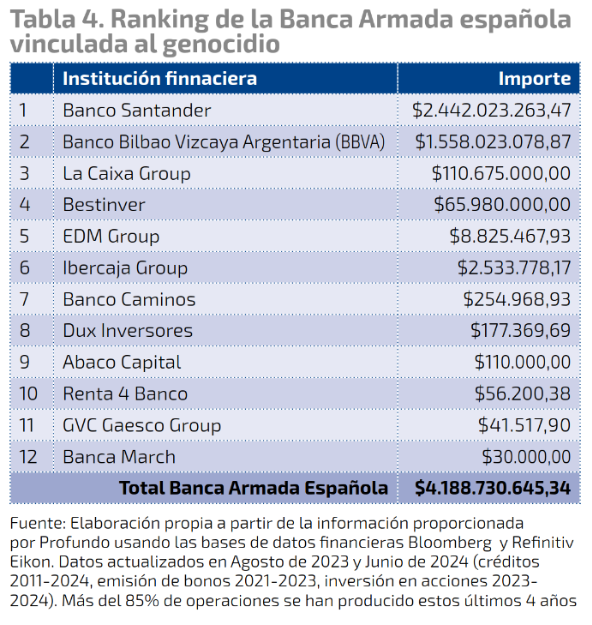 Tabla 4. Ranking de la Banca Armada española vinculada al genocidio

| | Institución finnaciera | Importe |
|---|---|---|
| 1 | Banco Santander | \$2.442.023.263,47 |
| 2 | Banco Bilbao Vizcaya Argentaria (BBVA) | \$1.558.023.078,87 |
| 3 | La Caixa Group | \$110.675.000,00 |
| 4 | Bestinver | \$65.980.000,00 |
| 5 | EDM Group | \$8.825.467,93 |
| 6 | Ibercaja Group | \$2.533.778,17 |
| 7 | Banco Caminos | \$254.968,93 |
| 8 | Dux Inversores | \$177.369,69 |
| 9 | Abaco Capital | \$110.000,00 |
| 10 | Renta 4 Banco | \$56.200,38 |
| 11 | GVC Gaesco Group | \$41.517,90 |
| 12 | Banca March | \$30.000,00 |
| | Total Banca Armada Española | \$4.188.730.645,34 |

Fuente: Elaboración propia a partir de la información proporcionada por Profundo usando las bases de datos financieras Bloomberg y Refinitiv Eikon. Datos actualizados en Agosto de 2023 y Junio de 2024 (créditos 2011-2024, emisión de bonos 2021-2023, inversión en acciones 2023-2024). Más del 85% de operaciones se han producido estos últimos 4 años